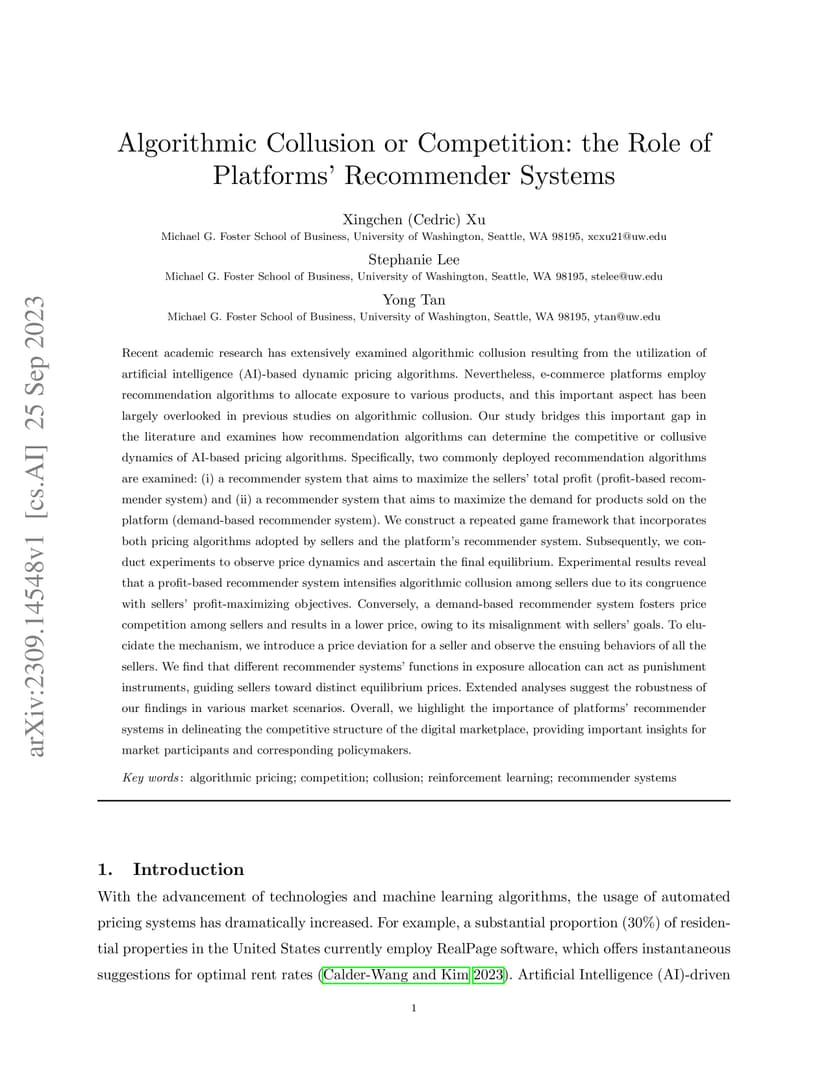 arXiv:2309.14548v1 [cs.AI] 25 Sep 2023

Algorithmic Collusion or Competition: the Role of Platforms' Recommender Systems

Xingchen (Cedric) Xu
Michael G. Foster School of Business, University of Washington, Seattle, WA 98195, xcxu21@uw.edu

Stephanie Lee
Michael G. Foster School of Business, University of Washington, Seattle, WA 98195, stelee@uw.edu

Yong Tan
Michael G. Foster School of Business, University of Washington, Seattle, WA 98195, ytan@uw.edu

Recent academic research has extensively examined algorithmic collusion resulting from the utilization of artificial intelligence (AI)-based dynamic pricing algorithms. Nevertheless, e-commerce platforms employ recommendation algorithms to allocate exposure to various products, and this important aspect has been largely overlooked in previous studies on algorithmic collusion. Our study bridges this important gap in the literature and examines how recommendation algorithms can determine the competitive or collusive dynamics of AI-based pricing algorithms. Specifically, two commonly deployed recommendation algorithms are examined: (i) a recommender system that aims to maximize the sellers' total profit (profit-based recommender system) and (ii) a recommender system that aims to maximize the demand for products sold on the platform (demand-based recommender system). We construct a repeated game framework that incorporates both pricing algorithms adopted by sellers and the platform's recommender system. Subsequently, we conduct experiments to observe price dynamics and ascertain the final equilibrium. Experimental results reveal that a profit-based recommender system intensifies algorithmic collusion among sellers due to its congruence with sellers' profit-maximizing objectives. Conversely, a demand-based recommender system fosters price competition among sellers and results in a lower price, owing to its misalignment with sellers' goals. To elucidate the mechanism, we introduce a price deviation for a seller and observe the ensuing behaviors of all the sellers. We find that different recommender systems' functions in exposure allocation can act as punishment instruments, guiding sellers toward distinct equilibrium prices. Extended analyses suggest the robustness of our findings in various market scenarios. Overall, we highlight the importance of platforms' recommender systems in delineating the competitive structure of the digital marketplace, providing important insights for market participants and corresponding policymakers.

Key words: algorithmic pricing; competition; collusion; reinforcement learning; recommender systems

1. Introduction
With the advancement of technologies and machine learning algorithms, the usage of automated pricing systems has dramatically increased. For example, a substantial proportion (30%) of residential properties in the United States currently employ RealPage software, which offers instantaneous suggestions for optimal rent rates (Calder-Wang and Kim 2023). Artificial Intelligence (AI)-driven

1